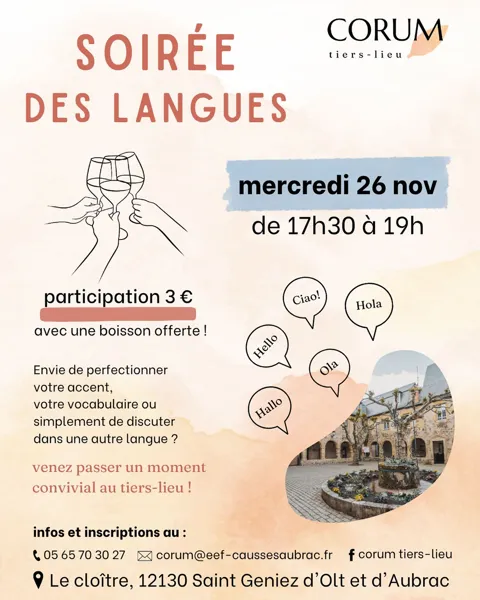 CORUM
tiers-lieu

SOIRÉE
DES LANGUES

mercredi 26 nov
de 17h30 à 19h

participation 3 €
avec une boisson offerte !

Ciao!
Hola
Hello
Ola
Hallo

Envie de perfectionner votre accent, votre vocabulaire ou simplement de discuter dans une autre langue ?

venez passer un moment convivial au tiers-lieu !

infos et inscriptions au :
05 65 70 30 27 corum@eef-caussesaubrac.fr corum tiers-lieu
Le cloître, 12130 Saint Geniez d'Olt et d'Aubrac